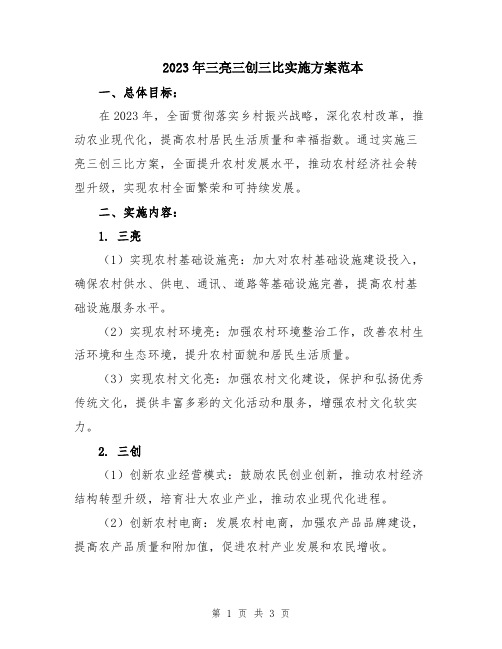 2023年三亮三创三比实施方案范本

一、总体目标：

在2023年，全面贯彻落实乡村振兴战略，深化农村改革，推动农业现代化，提高农村居民生活质量和幸福指数。通过实施三亮三创三比方案，全面提升农村发展水平，推动农村经济社会转型升级，实现农村全面繁荣和可持续发展。

二、实施内容：

1. 三亮

（1）实现农村基础设施亮：加大对农村基础设施建设投入，确保农村供水、供电、通讯、道路等基础设施完善，提高农村基础设施服务水平。

（2）实现农村环境亮：加强农村环境整治工作，改善农村生活环境和生态环境，提升农村面貌和居民生活质量。

（3）实现农村文化亮：加强农村文化建设，保护和弘扬优秀传统文化，提供丰富多彩的文化活动和服务，增强农村文化软实力。

2. 三创

（1）创新农业经营模式：鼓励农民创业创新，推动农村经济结构转型升级，培育壮大农业产业，推动农业现代化进程。

（2）创新农村电商：发展农村电商，加强农产品品牌建设，提高农产品质量和附加值，促进农村产业发展和农民增收。

第 1 页 共 3 页